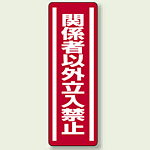 関係者以外立入禁止